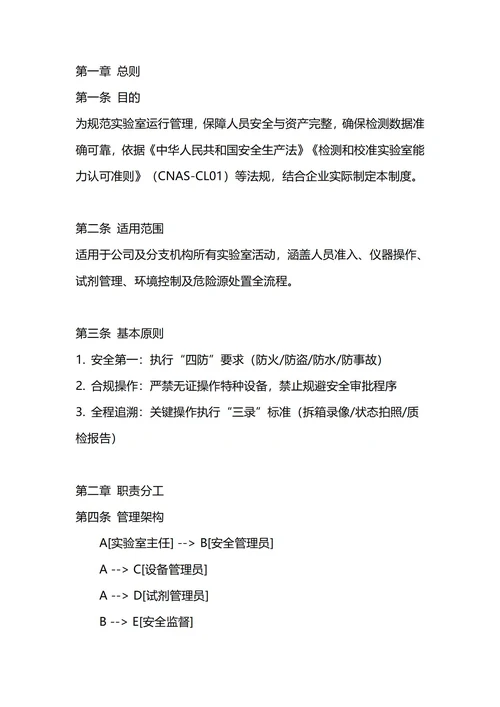 第一章 总则
第一条 目的
为规范实验室运行管理，保障人员安全与资产完整，确保检测数据准确可靠，依据《中华人民共和国安全生产法》《检测和校准实验室能力认可准则》（CNAS-CL01）等法规，结合企业实际制定本制度。

第二条 适用范围
适用于公司及分支机构所有实验室活动，涵盖人员准入、仪器操作、试剂管理、环境控制及危险源处置全流程。

第三条 基本原则
1. 安全第一：执行“四防”要求（防火/防盗/防水/防事故）
2. 合规操作：严禁无证操作特种设备，禁止规避安全审批程序
3. 全程追溯：关键操作执行“三录”标准（拆箱录像/状态拍照/质检报告）

第二章 职责分工
第四条 管理架构
A[实验室主任] --> B[安全管理员]
A --> C[设备管理员]
A --> D[试剂管理员]
B --> E[安全监督]